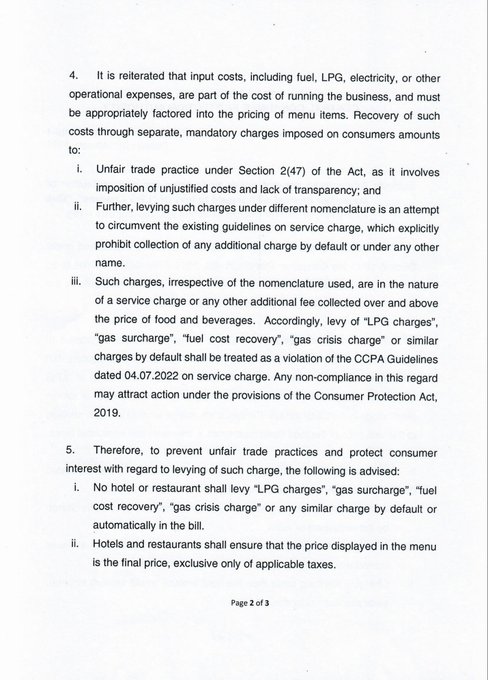 4. It is reiterated that input costs, including fuel, LPG, electricity, or other operational expenses, are part of the cost of running the business, and must be appropriately factored into the pricing of menu items. Recovery of such costs through separate, mandatory charges imposed on consumers amounts to:

i. Unfair trade practice under Section 2(47) of the Act, as it involves imposition of unjustified costs and lack of transparency; and

ii. Further, levying such charges under different nomenclature is an attempt to circumvent the existing guidelines on service charge, which explicitly prohibit collection of any additional charge by default or under any other name.

iii. Such charges, irrespective of the nomenclature used, are in the nature of a service charge or any other additional fee collected over and above the price of food and beverages. Accordingly, levy of "LPG charges", "gas surcharge", "fuel cost recovery", "gas crisis charge" or similar charges by default shall be treated as a violation of the CCPA Guidelines dated 04.07.2022 on service charge. Any non-compliance in this regard may attract action under the provisions of the Consumer Protection Act, 2019.

5. Therefore, to prevent unfair trade practices and protect consumer interest with regard to levying of such charge, the following is advised:

i. No hotel or restaurant shall levy "LPG charges", "gas surcharge", "fuel cost recovery", "gas crisis charge" or any similar charge by default or automatically in the bill.

ii. Hotels and restaurants shall ensure that the price displayed in the menu is the final price, exclusive only of applicable taxes.

Page 2 of 3